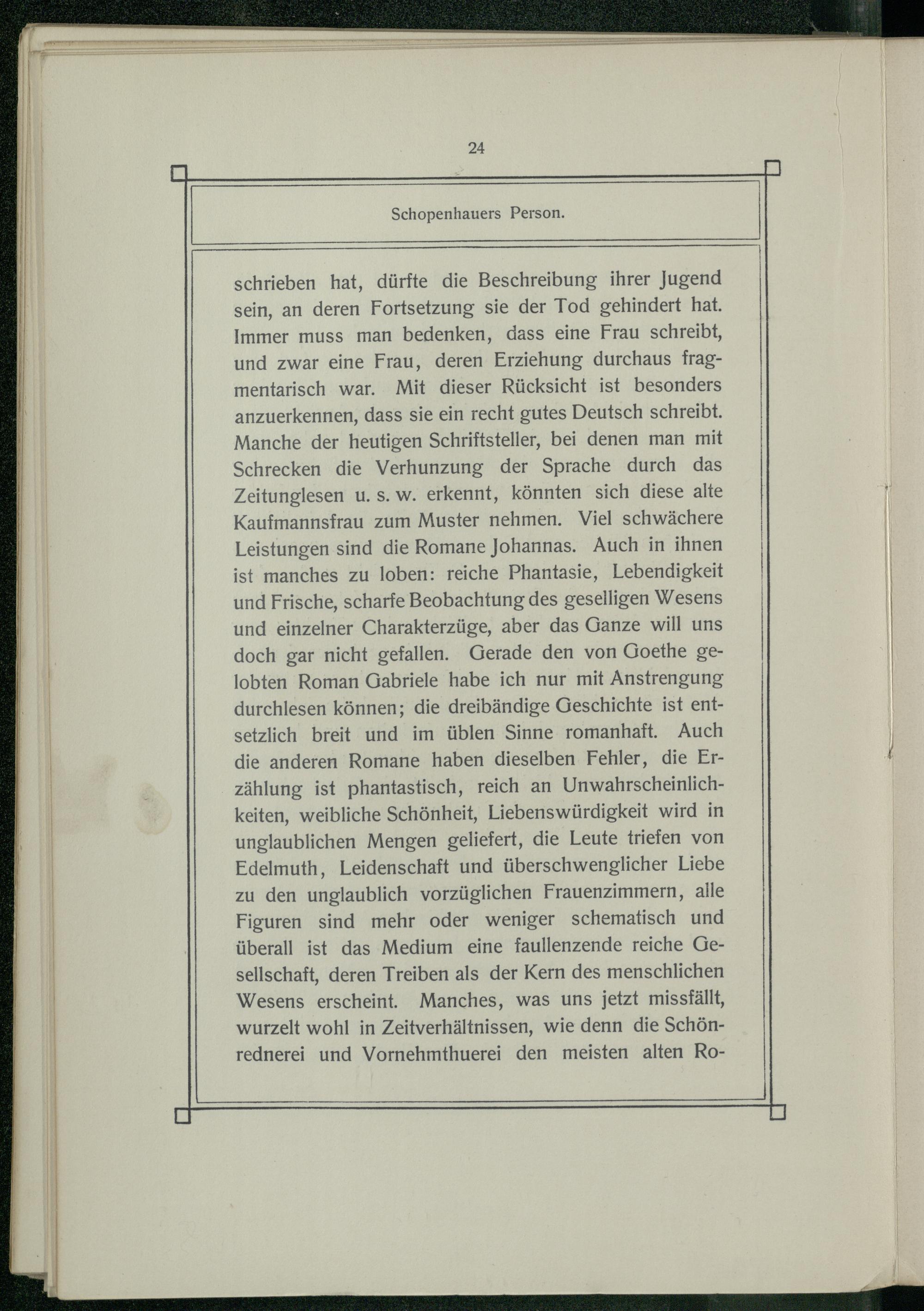 24

Schopenhauers Person.

schrieben hat, dürfte die Beschreibung ihrer Jugend sein, an deren Fortsetzung sie der Tod gehindert hat. Immer muss man bedenken, dass eine Frau schreibt, und zwar eine Frau, deren Erziehung durchaus fragmentarisch war. Mit dieser Rücksicht ist besonders anzuerkennen, dass sie ein recht gutes Deutsch schreibt. Manche der heutigen Schriftsteller, bei denen man mit Schrecken die Verhunzung der Sprache durch das Zeitunglesen u. s. w. erkennt, könnten sich diese alte Kaufmannsfrau zum Muster nehmen. Viel schwächere Leistungen sind die Romane Johannas. Auch in ihnen ist manches zu loben: reiche Phantasie, Lebendigkeit und Frische, scharfe Beobachtung des geselligen Wesens und einzelner Charakterzüge, aber das Ganze will uns doch gar nicht gefallen. Gerade den von Goethe gelobten Roman Gabriele habe ich nur mit Anstrengung durchlesen können; die dreibändige Geschichte ist entsetzlich breit und im üblen Sinne romanhaft. Auch die anderen Romane haben dieselben Fehler, die Erzählung ist phantastisch, reich an Unwahrscheinlichkeiten, weibliche Schönheit, Liebenswürdigkeit wird in unglaublichen Mengen geliefert, die Leute triefen von Edelmuth, Leidenschaft und überschwenglicher Liebe zu den unglaublich vorzüglichen Frauenzimmern, alle Figuren sind mehr oder weniger schematisch und überall ist das Medium eine faullenzende reiche Gesellschaft, deren Treiben als der Kern des menschlichen Wesens erscheint. Manches, was uns jetzt missfällt, wurzelt wohl in Zeitverhältnissen, wie denn die Schönrednerei und Vornehmthuerei den meisten alten Ro-